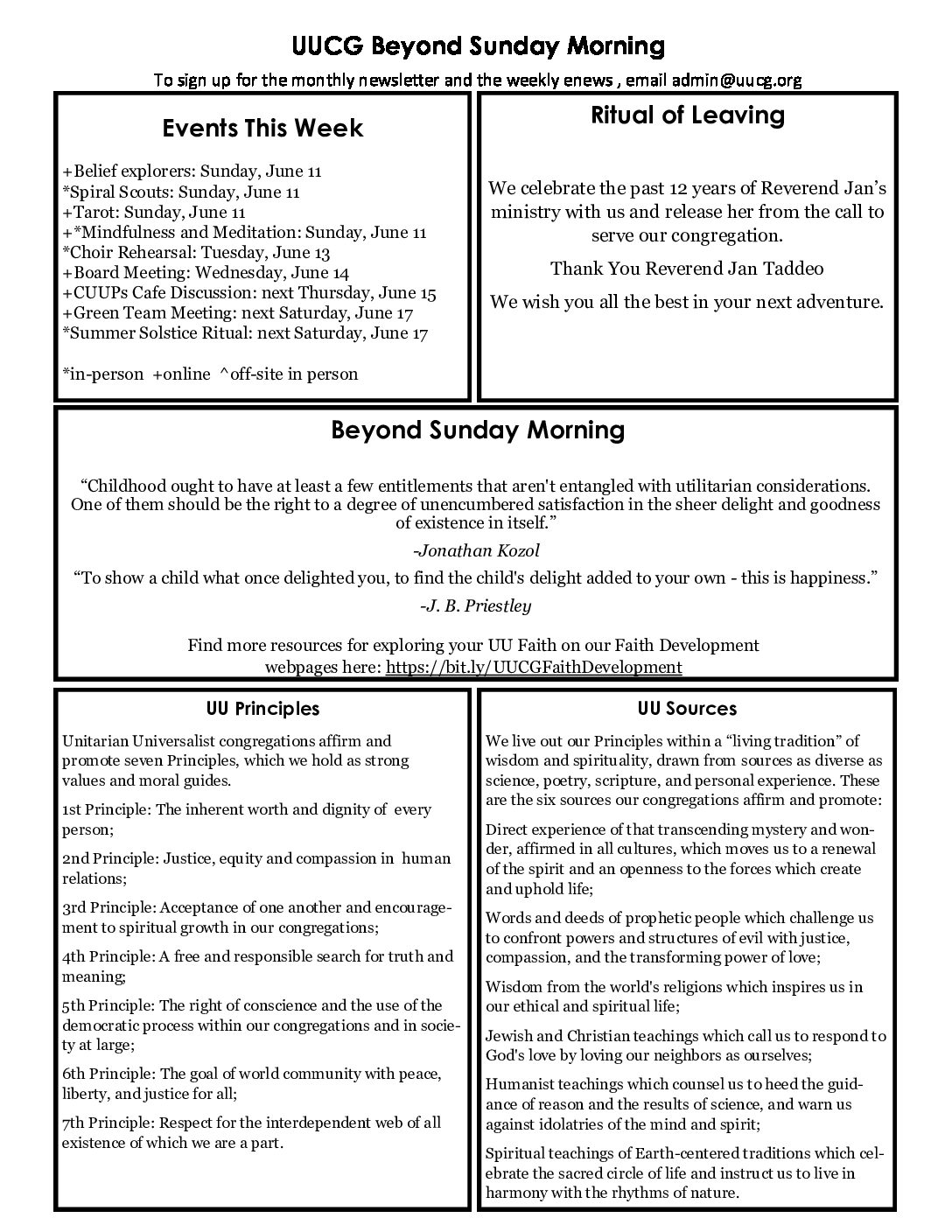 UUCG Beyond Sunday Morning

To sign up for the monthly newsletter and the weekly enews , email admin@uucg.org

Events This Week

+Belief explorers: Sunday, June 11
*Spiral Scouts: Sunday, June 11
+Tarot: Sunday, June 11
+*Mindfulness and Meditation: Sunday, June 11
*Choir Rehearsal: Tuesday, June 13
+Board Meeting: Wednesday, June 14
+CUUPs Cafe Discussion: next Thursday, June 15
+Green Team Meeting: next Saturday, June 17
*Summer Solstice Ritual: next Saturday, June 17

*in-person +online ^off-site in person

Ritual of Leaving

We celebrate the past 12 years of Reverend Jan's ministry with us and release her from the call to serve our congregation.

Thank You Reverend Jan Taddeo

We wish you all the best in your next adventure.

Beyond Sunday Morning

"Childhood ought to have at least a few entitlements that aren't entangled with utilitarian considerations. One of them should be the right to a degree of unencumbered satisfaction in the sheer delight and goodness of existence in itself."

-Jonathan Kozol

"To show a child what once delighted you, to find the child's delight added to your own - this is happiness."

-J. B. Priestley

Find more resources for exploring your UU Faith on our Faith Development webpages here: https://bit.ly/UUCGFaithDevelopment

UU Principles

Unitarian Universalist congregations affirm and promote seven Principles, which we hold as strong values and moral guides.

1st Principle: The inherent worth and dignity of every person;

2nd Principle: Justice, equity and compassion in human relations;

3rd Principle: Acceptance of one another and encouragement to spiritual growth in our congregations;

4th Principle: A free and responsible search for truth and meaning;

5th Principle: The right of conscience and the use of the democratic process within our congregations and in society at large;

6th Principle: The goal of world community with peace, liberty, and justice for all;

7th Principle: Respect for the interdependent web of all existence of which we are a part.

UU Sources

We live out our Principles within a "living tradition" of wisdom and spirituality, drawn from sources as diverse as science, poetry, scripture, and personal experience. These are the six sources our congregations affirm and promote:

Direct experience of that transcending mystery and wonder, affirmed in all cultures, which moves us to a renewal of the spirit and an openness to the forces which create and uphold life;

Words and deeds of prophetic people which challenge us to confront powers and structures of evil with justice, compassion, and the transforming power of love;

Wisdom from the world's religions which inspires us in our ethical and spiritual life;

Jewish and Christian teachings which call us to respond to God's love by loving our neighbors as ourselves;

Humanist teachings which counsel us to heed the guidance of reason and the results of science, and warn us against idolatries of the mind and spirit;

Spiritual teachings of Earth-centered traditions which celebrate the sacred circle of life and instruct us to live in harmony with the rhythms of nature.